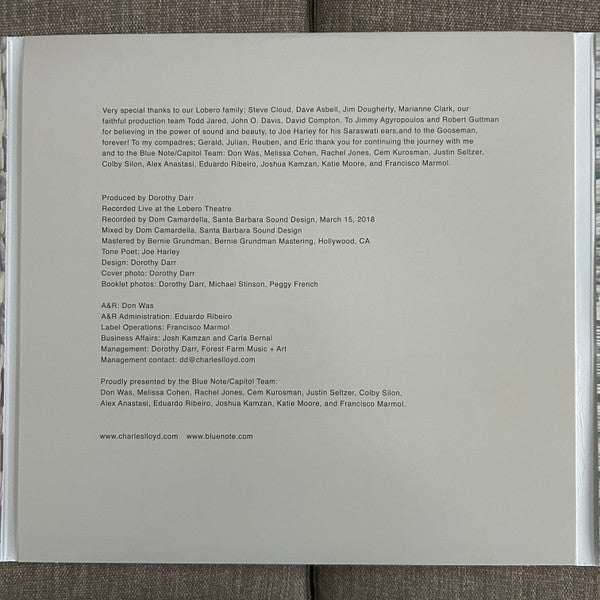 Very special thanks to our Lobero family; Steve Cloud, Dave Asbell, Jim Dougherty, Marianne Clark, our faithful production team Todd Jared, John O. Davis, David Compton. To Jimmy Agyropoulos and Robert Guttman for believing in the power of sound and beauty, to Joe Harley for his Saraswati ears,and to the Gooseman, forever! To my compadres; Gerald, Julian, Reuben, and Eric thank you for continuing the journey with me and to the Blue Note/Capitol Team: Don Was, Melissa Cohen, Rachel Jones, Cem Kurosman, Justin Seltzer, Colby Silon, Alex Anastasi, Eduardo Ribeiro, Joshua Kamzan, Katie Moore, and Francisco Marmol.

Produced by Dorothy Darr
Recorded Live at the Lobero Theatre
Recorded by Dom Camardella, Santa Barbara Sound Design, March 15, 2018
Mixed by Dom Camardella, Santa Barbara Sound Design
Mastered by Bernie Grundman, Bernie Grundman Mastering, Hollywood, CA
Tone Poet: Joe Harley
Design: Dorothy Darr
Cover photo: Dorothy Darr
Booklet photos: Dorothy Darr, Michael Stinson, Peggy French

A&R: Don Was
A&R Administration: Eduardo Ribeiro
Label Operations: Francisco Marmol
Business Affairs: Josh Kamzan and Carla Bernal
Management: Dorothy Darr, Forest Farm Music + Art
Management contact: dd@charleslloyd.com

Proudly presented by the Blue Note/Capitol Team:
Don Was, Melissa Cohen, Rachel Jones, Cem Kurosman, Justin Seltzer, Colby Silon, Alex Anastasi, Eduardo Ribeiro, Joshua Kamzan, Katie Moore, and Francisco Marmol.

www.charleslloyd.com www.bluenote.com